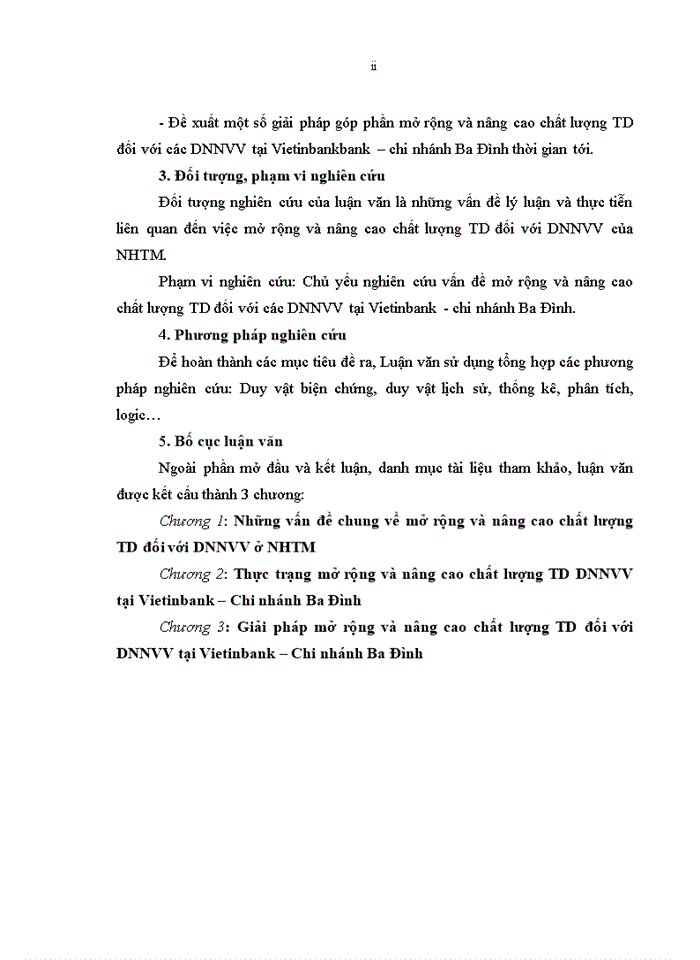 ii

- Đề xuất một số giải pháp góp phần mở rộng và nâng cao chất lượng TD đối với các DNNVV tại Vietinbankbank – chi nhánh Ba Đình thời gian tới.

3. Đối tượng, phạm vi nghiên cứu

Đối tượng nghiên cứu của luận văn là những vấn đề lý luận và thực tiễn liên quan đến việc mở rộng và nâng cao chất lượng TD đối với DNNVV của NHTM.

Phạm vi nghiên cứu: Chủ yếu nghiên cứu vấn đề mở rộng và nâng cao chất lượng TD đối với các DNNVV tại Vietinbank - chi nhánh Ba Đình.

4. Phương pháp nghiên cứu

Để hoàn thành các mục tiêu đề ra, Luận văn sử dụng tổng hợp các phương pháp nghiên cứu: Duy vật biện chứng, duy vật lịch sử, thống kê, phân tích, logic…

5. Bố cục luận văn

Ngoài phần mở đầu và kết luận, danh mục tài liệu tham khảo, luận văn được kết cấu thành 3 chương:

Chương 1: Những vấn đề chung về mở rộng và nâng cao chất lượng TD đối với DNNVV ở NHTM

Chương 2: Thực trạng mở rộng và nâng cao chất lượng TD DNNVV tại Vietinbank – Chi nhánh Ba Đình

Chương 3: Giải pháp mở rộng và nâng cao chất lượng TD đối với DNNVV tại Vietinbank – Chi nhánh Ba Đình